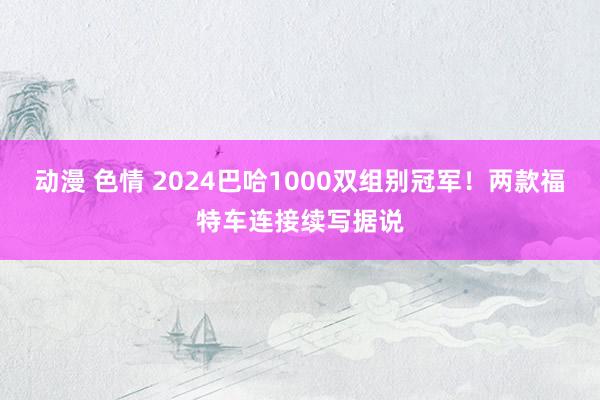 动漫 色情 2024巴哈1000双组别冠军！两款福特车连接续写据说